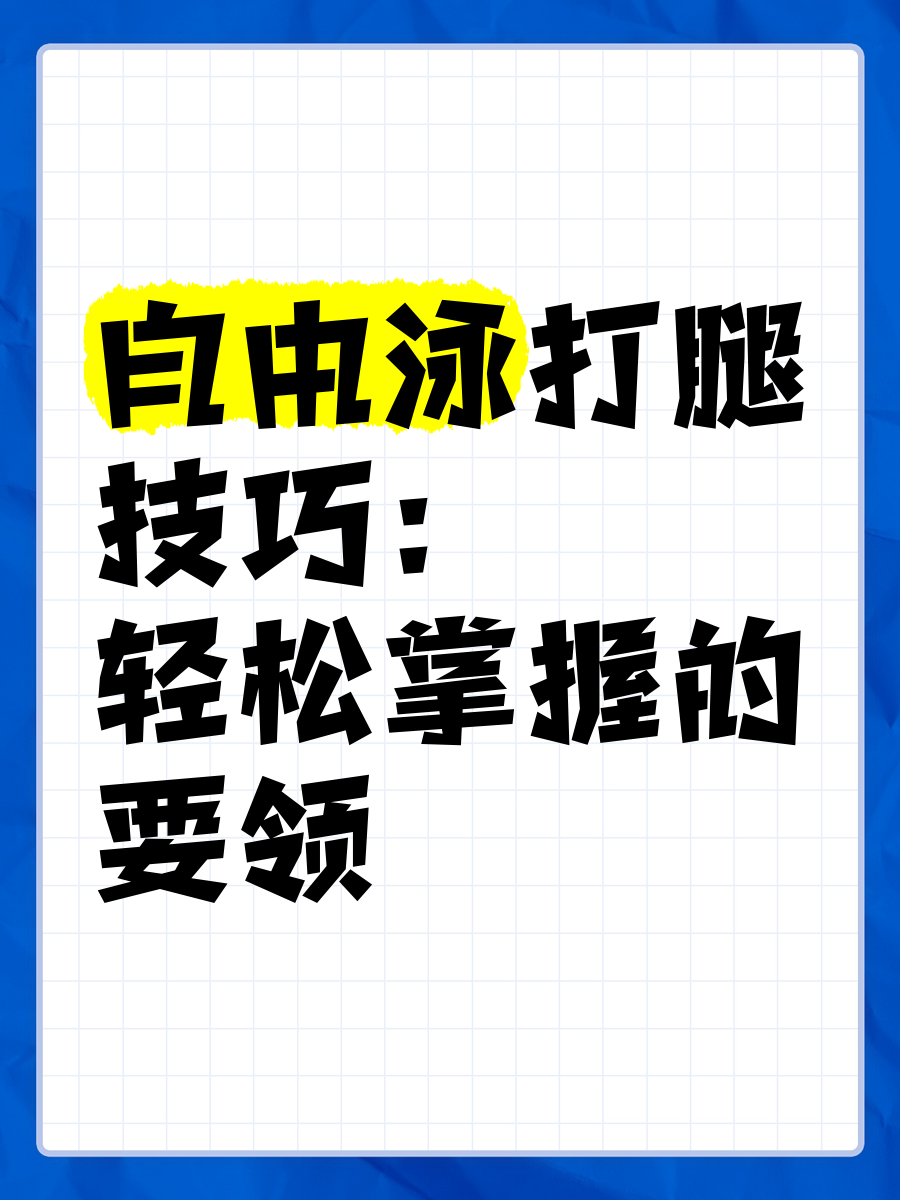 自由泳打腿技巧：轻松掌握的要领